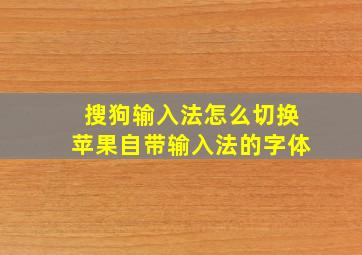 搜狗输入法怎么切换
苹果自带输入法的字体